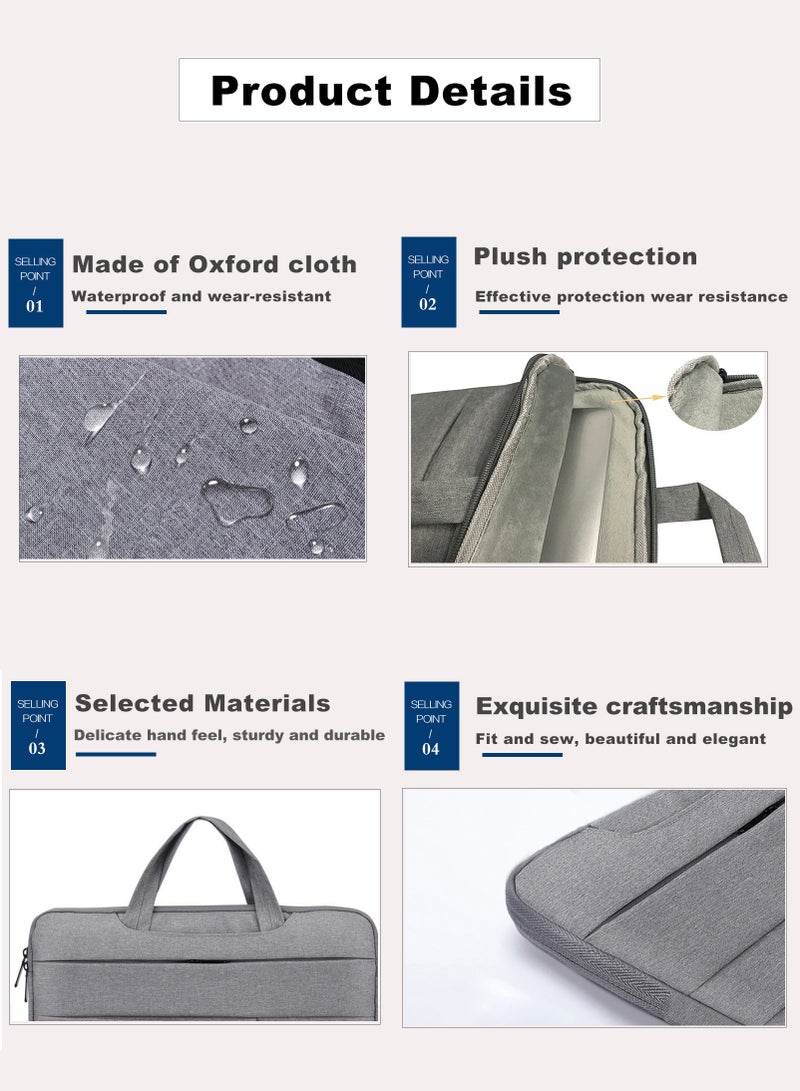 Product Details

SELLING POINT / 01

Made of Oxford cloth

Waterproof and wear-resistant

SELLING POINT / 02

Plush protection

Effective protection wear resistance

SELLING POINT / 03

Selected Materials

Delicate hand feel, sturdy and durable

SELLING POINT / 04

Exquisite craftsmanship

Fit and sew, beautiful and elegant